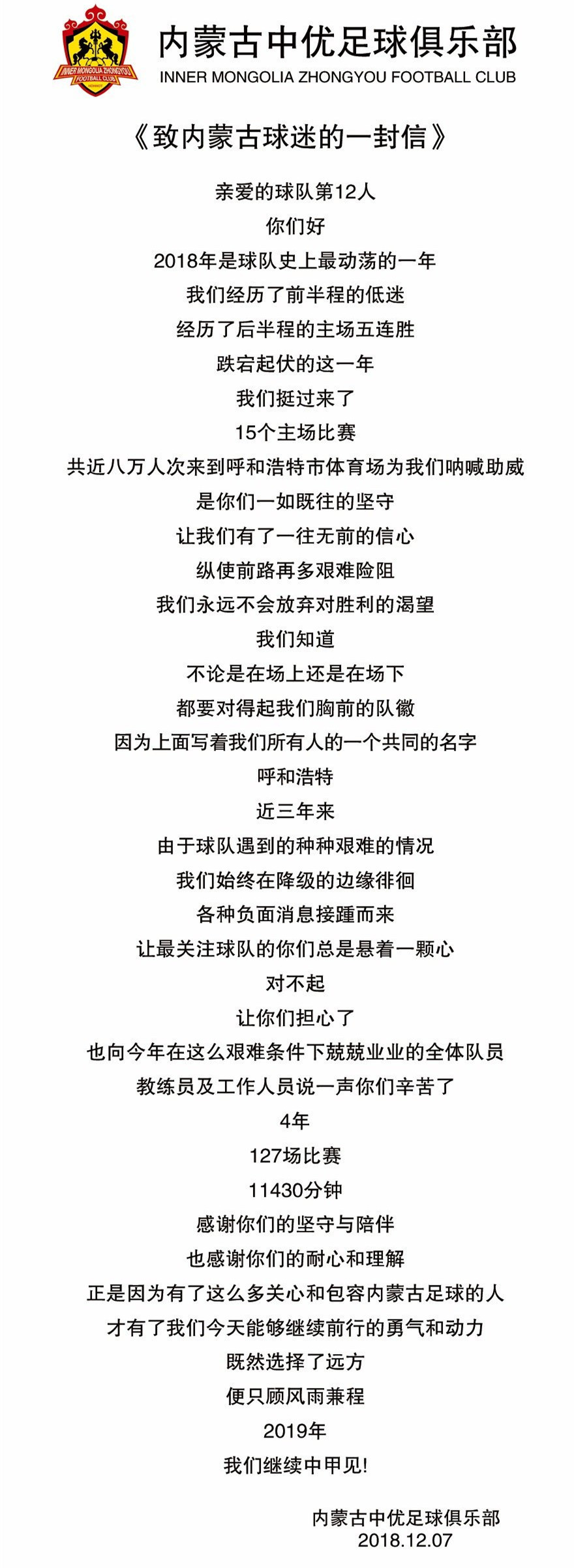 INNER MONGOLIA ZHONGYOU FOOTBALL CLUB

内蒙古中优足球俱乐部
INNER MONGOLIA ZHONGYOU FOOTBALL CLUB

《致内蒙古球迷的一封信》

亲爱的球队第12人
你们好
2018年是球队史上最动荡的一年
我们经历了前半程的低迷
经历了后半程的主场五连胜
跌宕起伏的这一年
我们挺过来了
15个主场比赛
共近八万人次来到呼和浩特市体育场为我们呐喊助威
是你们一如既往的坚守
让我们有了一往无前的信心
纵使前路再多艰难险阻
我们永远不会放弃对胜利的渴望
我们知道
不论是在场上还是在场下
都要对得起我们胸前的队徽
因为上面写着我们所有人的一个共同的名字
呼和浩特
近三年来
由于球队遇到的种种艰难的情况
我们始终在降级的边缘徘徊
各种负面消息接踵而来
让最关注球队的你们总是悬着一颗心
对不起
让你们担心了
也向今年在这么艰难条件下兢兢业业的全体队员
教练员及工作人员说一声你们辛苦了
4年
127场比赛
11430分钟
感谢你们的坚守与陪伴
也感谢你们的耐心和理解
正是因为有了这么多关心和包容内蒙古足球的人
才有了我们今天能够继续前行的勇气和动力
既然选择了远方
便只顾风雨兼程
2019年
我们继续中甲见!

内蒙古中优足球俱乐部
2018.12.07